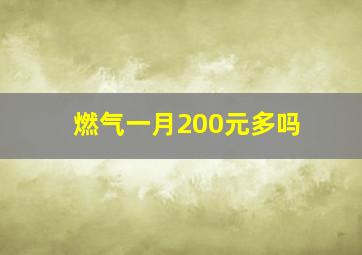 燃气一月200元多吗